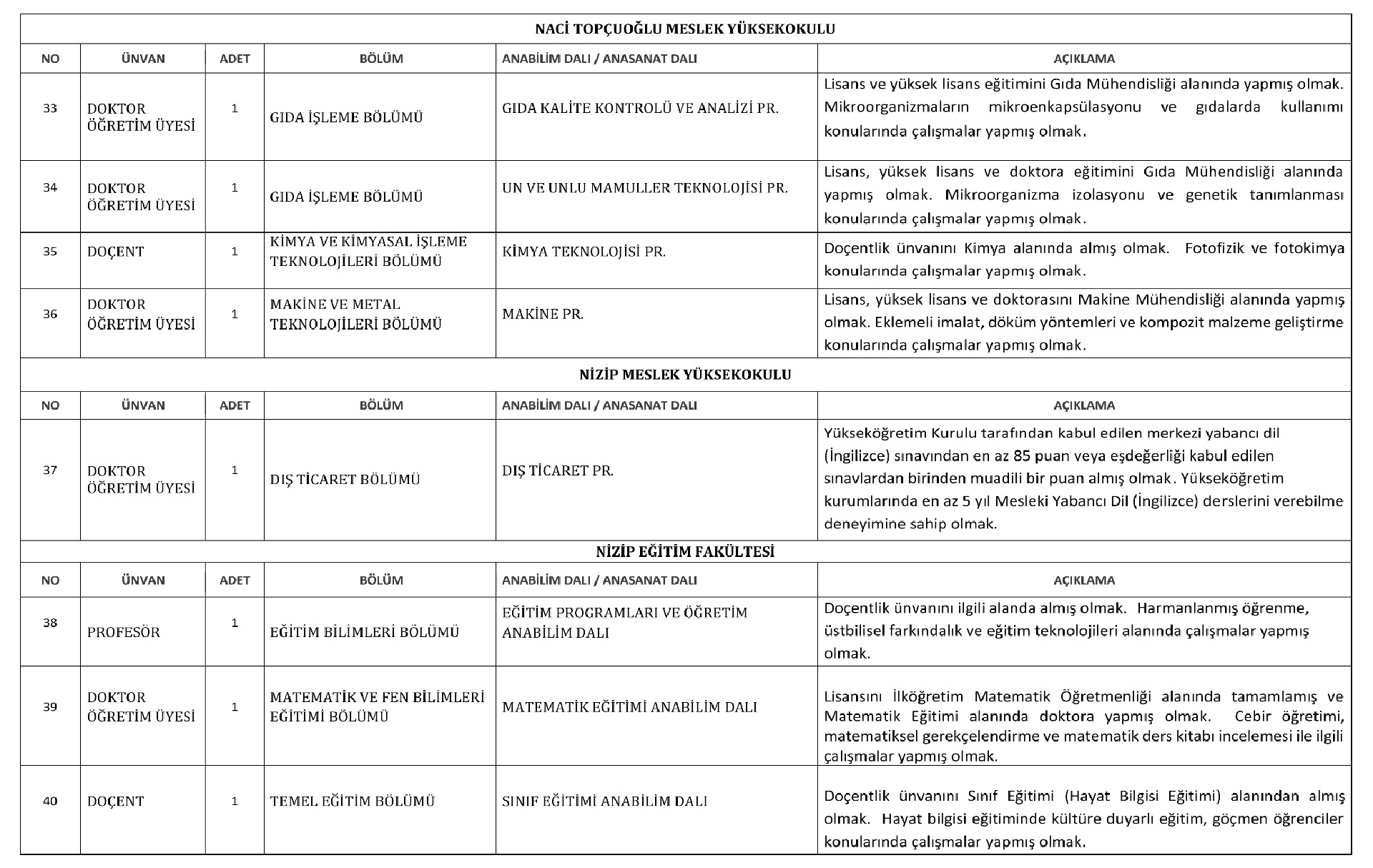 NACİ TOPÇUOĞLU MESLEK YÜKSEKOKULU

| NO | ÜNVAN | ADET | BÖLÜM | ANABİLİM DALI / ANASANAT DALI | AÇIKLAMA |
|---|---|---|---|---|---|
| 33 | DOKTOR ÖĞRETİM ÜYESİ | 1 | GIDA İŞLEME BÖLÜMÜ | GIDA KALİTE KONTROLÜ VE ANALİZİ PR. | Lisans ve yüksek lisans eğitimini Gıda Mühendisliği alanında yapmış olmak. Mikroorganizmaların mikroenkapsülasyonu ve gıdalarda kullanımı konularında çalışmalar yapmış olmak. |
| 34 | DOKTOR ÖĞRETİM ÜYESİ | 1 | GIDA İŞLEME BÖLÜMÜ | UN VE UNLU MAMULLER TEKNOLOJİSİ PR. | Lisans, yüksek lisans ve doktora eğitimini Gıda Mühendisliği alanında yapmış olmak. Mikroorganizma izolasyonu ve genetik tanımlanması konularında çalışmalar yapmış olmak. |
| 35 | DOÇENT | 1 | KİMYA VE KİMYASAL İŞLEME TEKNOLOJİLERİ BÖLÜMÜ | KİMYA TEKNOLOJİSİ PR. | Doçentlik ünvanını Kimya alanında almış olmak. Fotofizik ve fotokimya konularında çalışmalar yapmış olmak. |
| 36 | DOKTOR ÖĞRETİM ÜYESİ | 1 | MAKİNE VE METAL TEKNOLOJİLERİ BÖLÜMÜ | MAKİNE PR. | Lisans, yüksek lisans ve doktorasını Makine Mühendisliği alanında yapmış olmak. Eklemeli imalat, döküm yöntemleri ve kompozit malzeme geliştirme konularında çalışmalar yapmış olmak. |

NİZİP MESLEK YÜKSEKOKULU

| NO | ÜNVAN | ADET | BÖLÜM | ANABİLİM DALI / ANASANAT DALI | AÇIKLAMA |
|---|---|---|---|---|---|
| 37 | DOKTOR ÖĞRETİM ÜYESİ | 1 | DIŞ TİCARET BÖLÜMÜ | DIŞ TİCARET PR. | Yükseköğretim Kurulu tarafından kabul edilen merkezi yabancı dil (İngilizce) sınavından en az 85 puan veya eşdeğerliği kabul edilen sınavlardan birinden muadili bir puan almış olmak. Yükseköğretim kurumlarında en az 5 yıl Mesleki Yabancı Dil (İngilizce) derslerini verebilme deneyimine sahip olmak. |

NİZİP EĞİTİM FAKÜLTESİ

| NO | ÜNVAN | ADET | BÖLÜM | ANABİLİM DALI / ANASANAT DALI | AÇIKLAMA |
|---|---|---|---|---|---|
| 38 | PROFESÖR | 1 | EĞİTİM BİLİMLERİ BÖLÜMÜ | EĞİTİM PROGRAMLARI VE ÖĞRETİM ANABİLİM DALI | Doçentlik ünvanını ilgili alanda almış olmak. Harmanlanmış öğrenme, üstbilisel farkındalık ve eğitim teknolojileri alanında çalışmalar yapmış olmak. |
| 39 | DOKTOR ÖĞRETİM ÜYESİ | 1 | MATEMATİK VE FEN BİLİMLERİ EĞİTİMİ BÖLÜMÜ | MATEMATİK EĞİTİMİ ANABİLİM DALI | Lisansını İlköğretim Matematik Öğretmenliği alanında tamamlamış ve Matematik Eğitimi alanında doktora yapmış olmak. Cebir öğretimi, matematiksel gerekçelendirme ve matematik ders kitabı incelemesi ile ilgili çalışmalar yapmış olmak. |
| 40 | DOÇENT | 1 | TEMEL EĞİTİM BÖLÜMÜ | SINIF EĞİTİMİ ANABİLİM DALI | Doçentlik ünvanını Sınıf Eğitimi (Hayat Bilgisi Eğitimi) alanından almış olmak. Hayat bilgisi eğitiminde kültüre duyarlı eğitim, göçmen öğrenciler konularında çalışmalar yapmış olmak. |